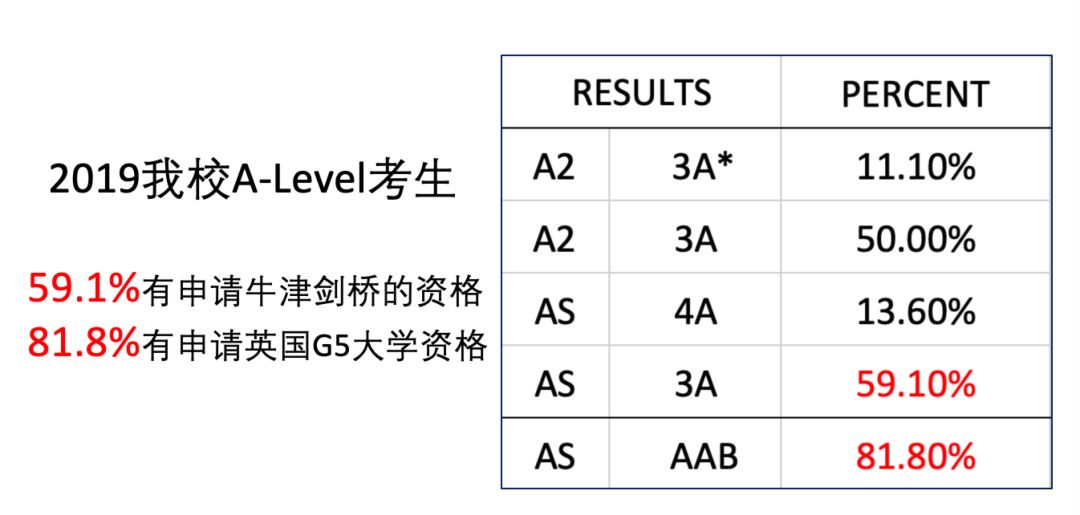 2019我校A-Level考生

59.1%有申请牛津剑桥的资格
81.8%有申请英国G5大学资格

| RESULTS | | PERCENT |
|---|---|---|
| A2 | 3A* | 11.10% |
| A2 | 3A | 50.00% |
| AS | 4A | 13.60% |
| AS | 3A | 59.10% |
| AS | AAB | 81.80% |